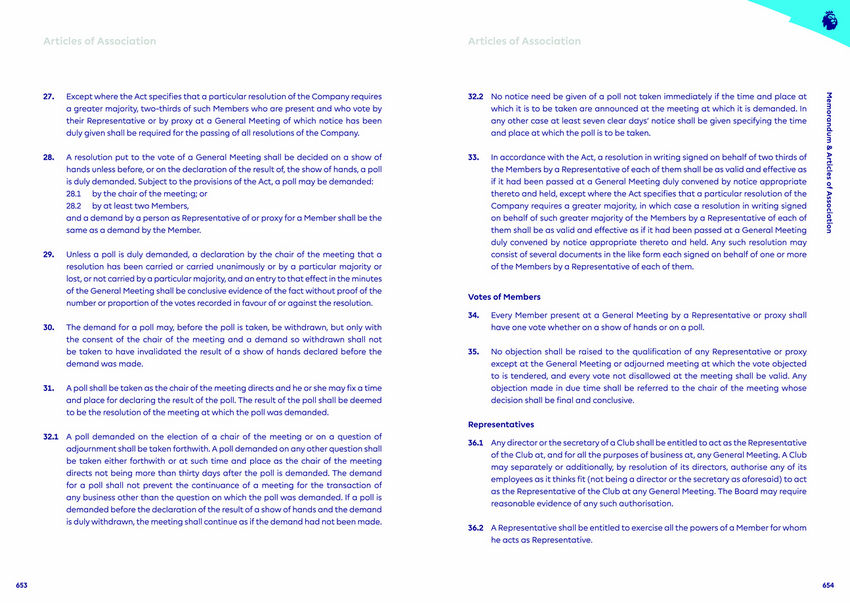 Articles of Association

27. Except where the Act specifies that a particular resolution of the Company requires a greater majority, two-thirds of such Members who are present and who vote by their Representative or by proxy at a General Meeting of which notice has been duly given shall be required for the passing of all resolutions of the Company.

28. A resolution put to the vote of a General Meeting shall be decided on a show of hands unless before, or on the declaration of the result of, the show of hands, a poll is duly demanded. Subject to the provisions of the Act, a poll may be demanded:
28.1 by the chair of the meeting; or
28.2 by at least two Members,
and a demand by a person as Representative of or proxy for a Member shall be the same as a demand by the Member.

29. Unless a poll is duly demanded, a declaration by the chair of the meeting that a resolution has been carried or carried unanimously or by a particular majority or lost, or not carried by a particular majority, and an entry to that effect in the minutes of the General Meeting shall be conclusive evidence of the fact without proof of the number or proportion of the votes recorded in favour of or against the resolution.

30. The demand for a poll may, before the poll is taken, be withdrawn, but only with the consent of the chair of the meeting and a demand so withdrawn shall not be taken to have invalidated the result of a show of hands declared before the demand was made.

31. A poll shall be taken as the chair of the meeting directs and he or she may fix a time and place for declaring the result of the poll. The result of the poll shall be deemed to be the resolution of the meeting at which the poll was demanded.

32.1 A poll demanded on the election of a chair of the meeting or on a question of adjournment shall be taken forthwith. A poll demanded on any other question shall be taken either forthwith or at such time and place as the chair of the meeting directs not being more than thirty days after the poll is demanded. The demand for a poll shall not prevent the continuance of a meeting for the transaction of any business other than the question on which the poll was demanded. If a poll is demanded before the declaration of the result of a show of hands and the demand is duly withdrawn, the meeting shall continue as if the demand had not been made.

653

Articles of Association

32.2 No notice need be given of a poll not taken immediately if the time and place at which it is to be taken are announced at the meeting at which it is demanded. In any other case at least seven clear days' notice shall be given specifying the time and place at which the poll is to be taken.

33. In accordance with the Act, a resolution in writing signed on behalf of two thirds of the Members by a Representative of each of them shall be as valid and effective as if it had been passed at a General Meeting duly convened by notice appropriate thereto and held, except where the Act specifies that a particular resolution of the Company requires a greater majority, in which case a resolution in writing signed on behalf of such greater majority of the Members by a Representative of each of them shall be as valid and effective as if it had been passed at a General Meeting duly convened by notice appropriate thereto and held. Any such resolution may consist of several documents in the like form each signed on behalf of one or more of the Members by a Representative of each of them.

Votes of Members

34. Every Member present at a General Meeting by a Representative or proxy shall have one vote whether on a show of hands or on a poll.

35. No objection shall be raised to the qualification of any Representative or proxy except at the General Meeting or adjourned meeting at which the vote objected to is tendered, and every vote not disallowed at the meeting shall be valid. Any objection made in due time shall be referred to the chair of the meeting whose decision shall be final and conclusive.

Representatives

36.1 Any director or the secretary of a Club shall be entitled to act as the Representative of the Club at, and for all the purposes of business at, any General Meeting. A Club may separately or additionally, by resolution of its directors, authorise any of its employees as it thinks fit (not being a director or the secretary as aforesaid) to act as the Representative of the Club at any General Meeting. The Board may require reasonable evidence of any such authorisation.

36.2 A Representative shall be entitled to exercise all the powers of a Member for whom he acts as Representative.

Memorandum & Articles of Association

654